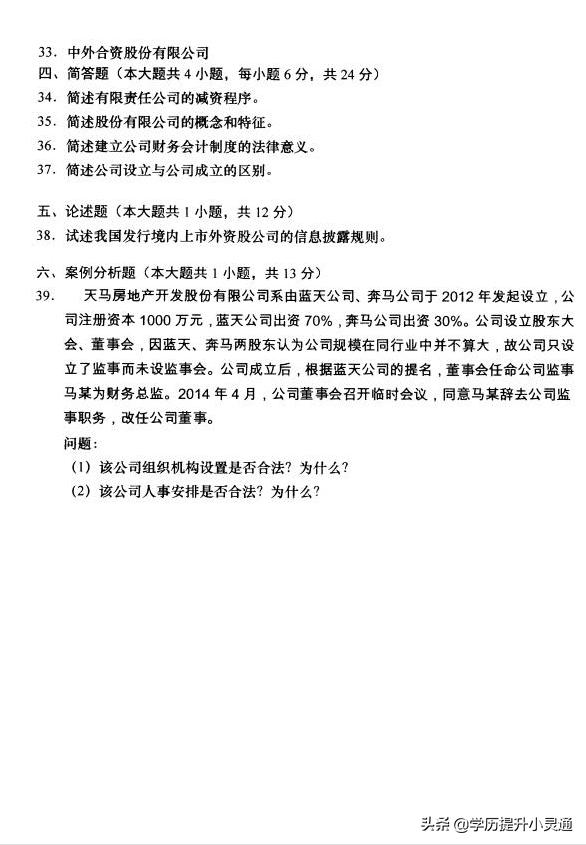 33. 中外合资股份有限公司

四、简答题（本大题共 4 小题，每小题 6 分，共 24 分）

34. 简述有限责任公司的减资程序。

35. 简述股份有限公司的概念和特征。

36. 简述建立公司财务会计制度的法律意义。

37. 简述公司设立与公司成立的区别。

五、论述题（本大题共 1 小题，共 12 分）

38. 试述我国发行境内上市外资股公司的信息披露规则。

六、案例分析题（本大题共 1 小题，共 13 分）

39. 天马房地产开发股份有限公司系由蓝天公司、奔马公司于 2012 年发起设立，公司注册资本 1000 万元，蓝天公司出资 70%，奔马公司出资 30%。公司设立股东大会、董事会，因蓝天、奔马两股东认为公司规模在同行业中并不算大，故公司只设立了监事而未设监事会。公司成立后，根据蓝天公司的提名，董事会任命公司监事马某为财务总监。2014 年 4 月，公司董事会召开临时会议，同意马某辞去公司监事职务，改任公司董事。

问题：

（1）该公司组织机构设置是否合法？为什么？

（2）该公司人事安排是否合法？为什么？

头条 @学历提升小灵通